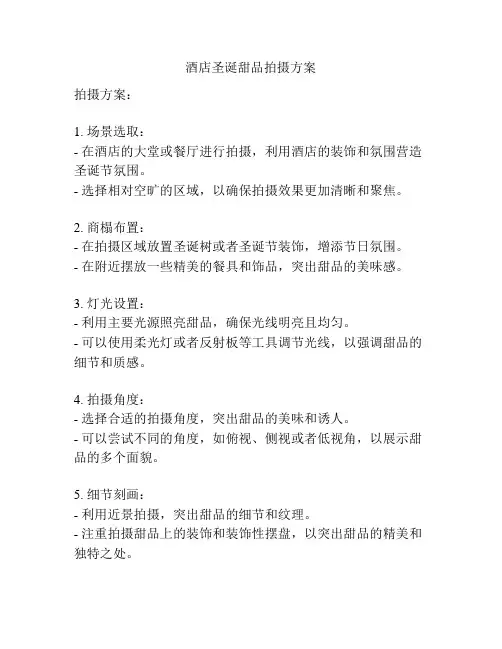 酒店圣诞甜品拍摄方案

拍摄方案：

1. 场景选取：
- 在酒店的大堂或餐厅进行拍摄，利用酒店的装饰和氛围营造圣诞节氛围。
- 选择相对空旷的区域，以确保拍摄效果更加清晰和聚焦。

2. 商榻布置：
- 在拍摄区域放置圣诞树或者圣诞节装饰，增添节日氛围。
- 在附近摆放一些精美的餐具和饰品，突出甜品的美味感。

3. 灯光设置：
- 利用主要光源照亮甜品，确保光线明亮且均匀。
- 可以使用柔光灯或者反射板等工具调节光线，以强调甜品的细节和质感。

4. 拍摄角度：
- 选择合适的拍摄角度，突出甜品的美味和诱人。
- 可以尝试不同的角度，如俯视、侧视或者低视角，以展示甜品的多个面貌。

5. 细节刻画：
- 利用近景拍摄，突出甜品的细节和纹理。
- 注重拍摄甜品上的装饰和装饰性摆盘，以突出甜品的精美和独特之处。